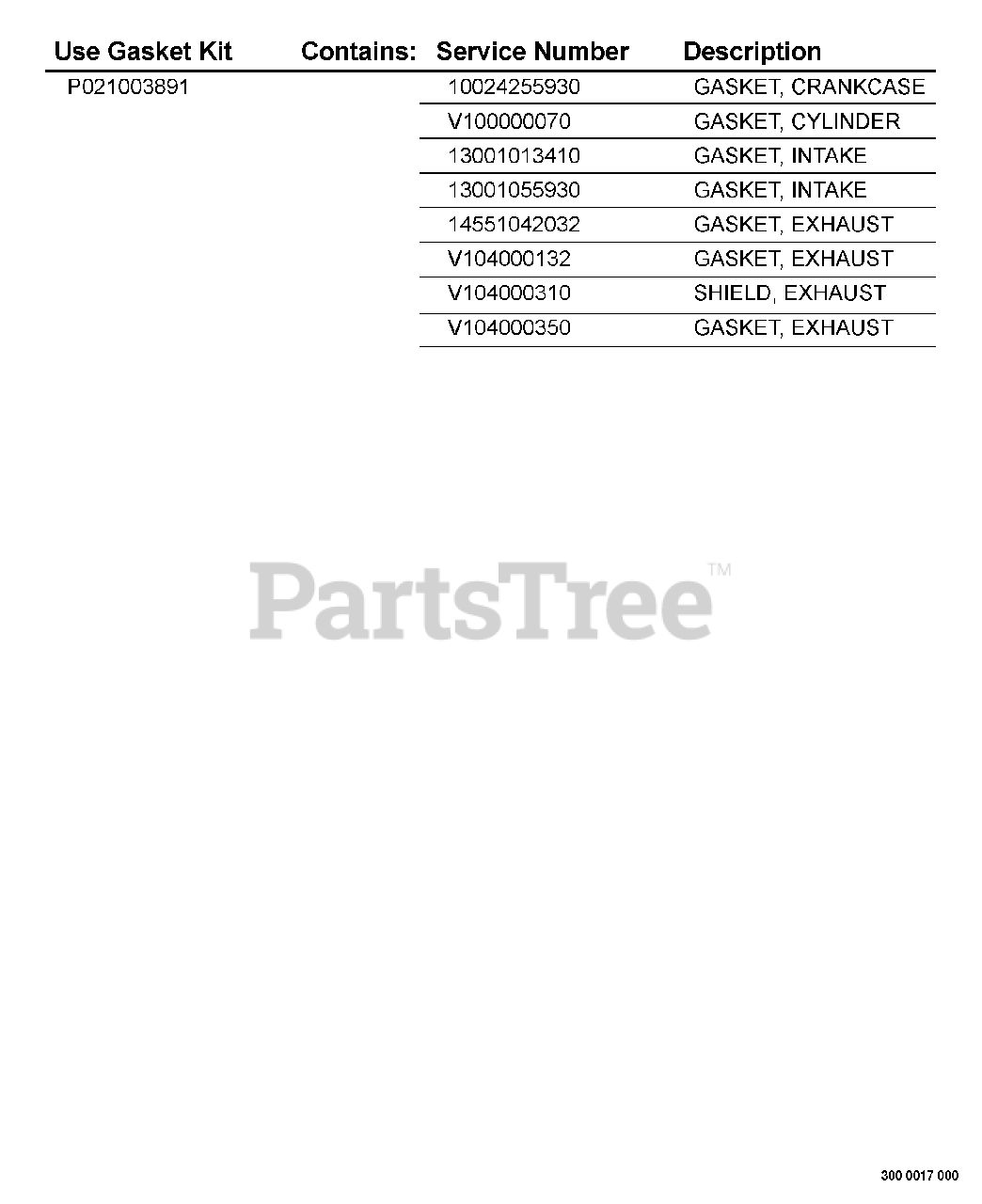 | Use Gasket Kit | Contains: | Service Number | Description |
|---|---|---|---|
| P021003891 | | 10024255930 | GASKET, CRANKCASE |
| | | V100000070 | GASKET, CYLINDER |
| | | 13001013410 | GASKET, INTAKE |
| | | 13001055930 | GASKET, INTAKE |
| | | 14551042032 | GASKET, EXHAUST |
| | | V104000132 | GASKET, EXHAUST |
| | | V104000310 | SHIELD, EXHAUST |
| | | V104000350 | GASKET, EXHAUST |

PartsTree™

300 0017 000